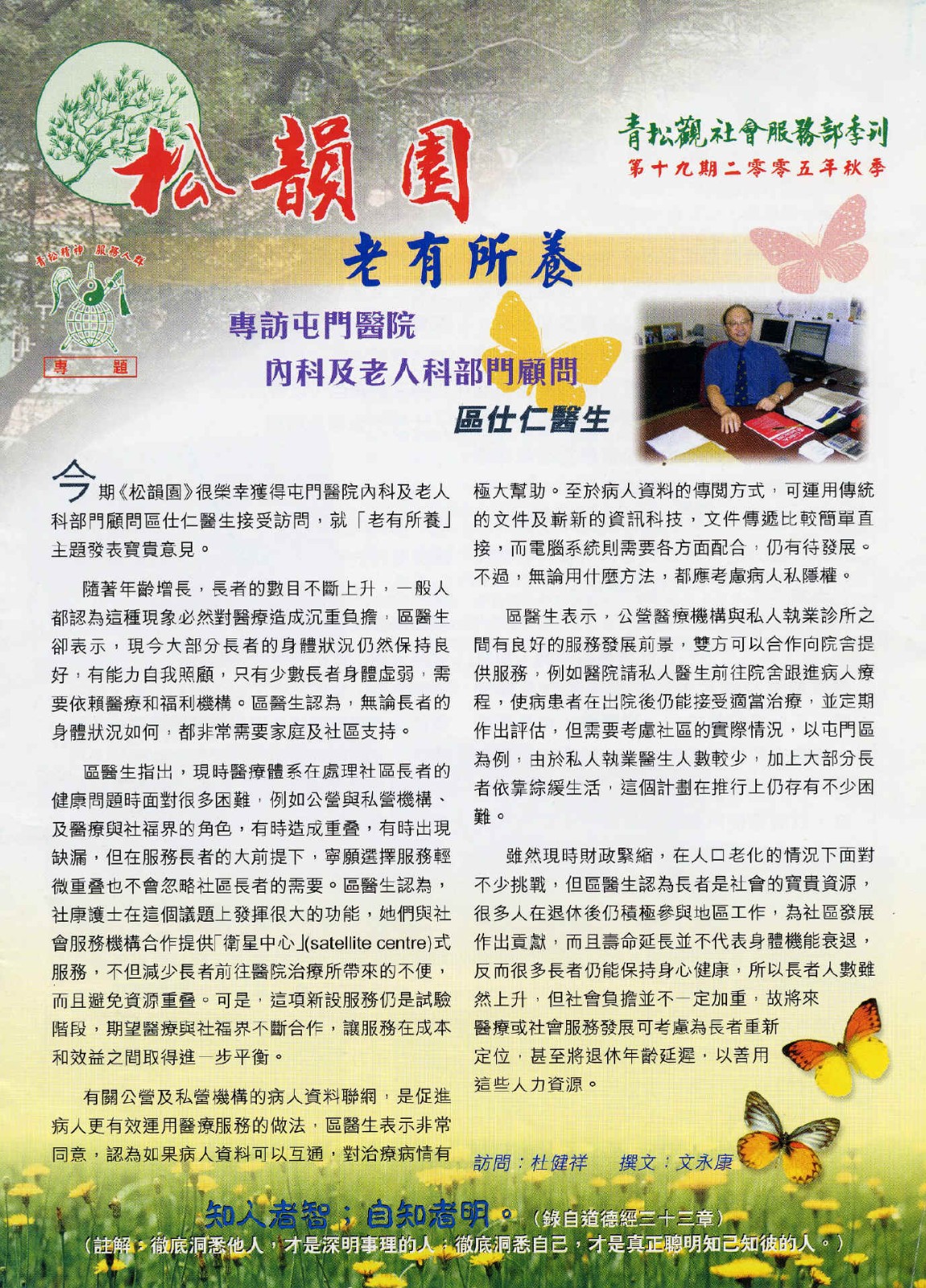 松韻園

青松觀社會服務部季刊
第十九期二零零五年秋季

青松精神 服務人群

專題

老有所養

專訪屯門醫院
內科及老人科部門顧問
區仕仁醫生

今期《松韻園》很榮幸獲得屯門醫院內科及老人科部門顧問區仕仁醫生接受訪問，就「老有所養」主題發表寶貴意見。

隨著年齡增長，長者的數目不斷上升，一般人都認為這種現象必然對醫療造成沉重負擔，區醫生卻表示，現今大部分長者的身體狀況仍然保持良好，有能力自我照顧，只有少數長者身體虛弱，需要依賴醫療和福利機構。區醫生認為，無論長者的身體狀況如何，都非常需要家庭及社區支持。

區醫生指出，現時醫療體系在處理社區長者的健康問題時面對很多困難，例如公營與私營機構、及醫療與社福界的角色，有時造成重疊，有時出現缺漏，但在服務長者的大前提下，寧願選擇服務輕微重疊也不會忽略社區長者的需要。區醫生認為，社康護士在這個議題上發揮很大的功能，她們與社會服務機構合作提供「衛星中心」(satellite centre)式服務，不但減少長者前往醫院治療所帶來的不便，而且避免資源重疊。可是，這項新設服務仍是試驗階段，期望醫療與社福界不斷合作，讓服務在成本和效益之間取得進一步平衡。

有關公營及私營機構的病人資料聯網，是促進病人更有效運用醫療服務的做法，區醫生表示非常同意，認為如果病人資料可以互通，對治療病情有極大幫助。至於病人資料的傳閱方式，可運用傳統的文件及嶄新的資訊科技，文件傳遞比較簡單直接，而電腦系統則需要各方面配合，仍有待發展。不過，無論用什麼方法，都應考慮病人私隱權。

區醫生表示，公營醫療機構與私人執業診所之間有良好的服務發展前景，雙方可以合作向院舍提供服務，例如醫院請私人醫生前往院舍跟進病人療程，使病患者在出院後仍能接受適當治療，並定期作出評估，但需要考慮社區的實際情況，以屯門區為例，由於私人執業醫生人數較少，加上大部分長者依靠綜緩生活，這個計劃在推行上仍存有不少困難。

雖然現時財政緊縮，在人口老化的情況下面對不少挑戰，但區醫生認為長者是社會的寶貴資源，很多人在退休後仍積極參與地區工作，為社區發展作出貢獻，而且壽命延長並不代表身體機能衰退，反而很多長者仍能保持身心健康，所以長者人數雖然上升，但社會負擔並不一定加重，故將來醫療或社會服務發展可考慮為長者重新定位，甚至將退休年齡延遲，以善用這些人力資源。

訪問：杜健祥　撰文：文永康

知人者智；自知者明。（錄自道德經三十三章）
（註解：徹底洞悉他人，才是深明事理的人；徹底洞悉自己，才是真正聰明知己知彼的人。）